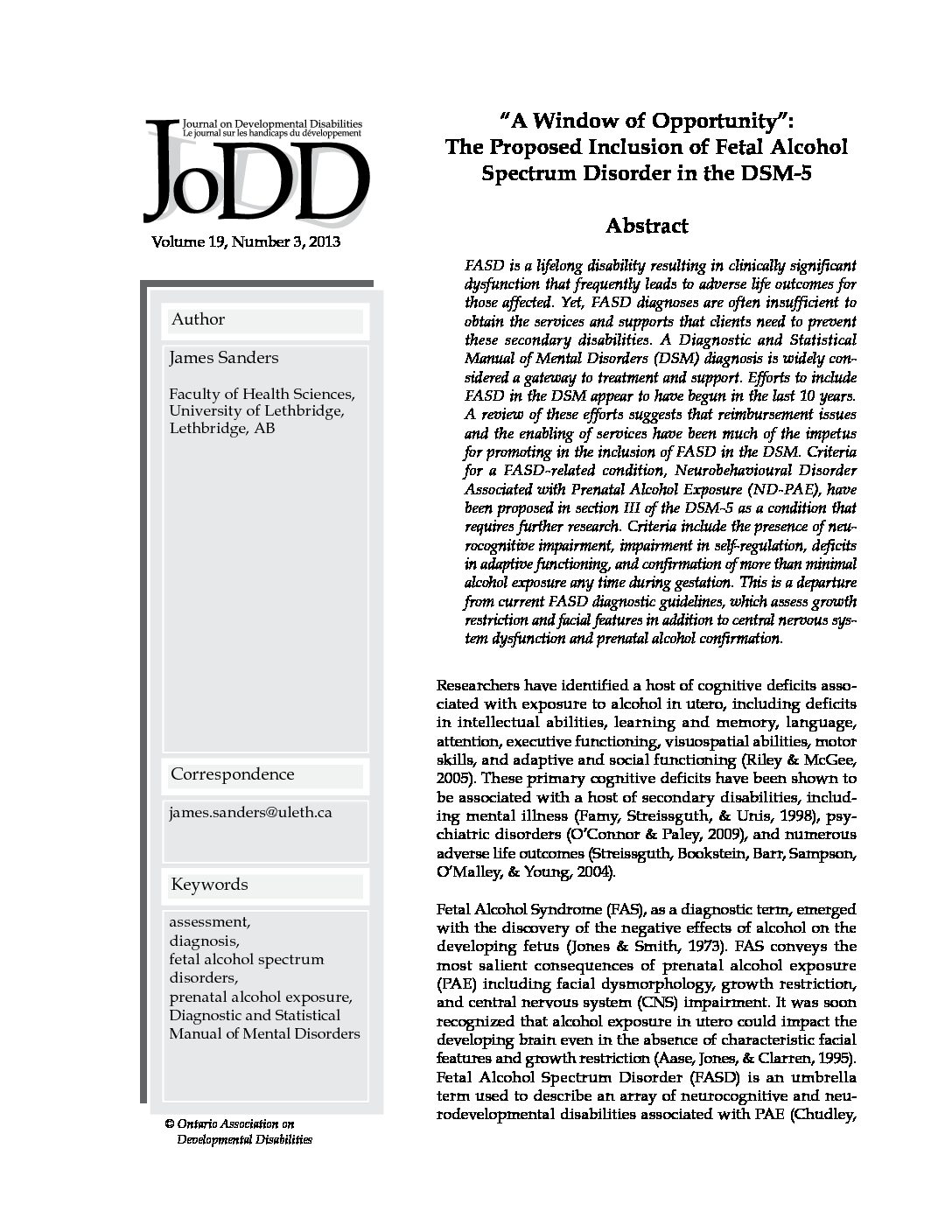 Journal on Developmental Disabilities
Le journal sur les handicaps du développement

JoDD

Volume 19, Number 3, 2013

Author

James Sanders

Faculty of Health Sciences, University of Lethbridge, Lethbridge, AB

Correspondence

james.sanders@uleth.ca

Keywords

assessment, diagnosis, fetal alcohol spectrum disorders, prenatal alcohol exposure, Diagnostic and Statistical Manual of Mental Disorders

© Ontario Association on Developmental Disabilities

"A Window of Opportunity": The Proposed Inclusion of Fetal Alcohol Spectrum Disorder in the DSM-5

Abstract

FASD is a lifelong disability resulting in clinically significant dysfunction that frequently leads to adverse life outcomes for those affected. Yet, FASD diagnoses are often insufficient to obtain the services and supports that clients need to prevent these secondary disabilities. A Diagnostic and Statistical Manual of Mental Disorders (DSM) diagnosis is widely considered a gateway to treatment and support. Efforts to include FASD in the DSM appear to have begun in the last 10 years. A review of these efforts suggests that reimbursement issues and the enabling of services have been much of the impetus for promoting in the inclusion of FASD in the DSM. Criteria for a FASD-related condition, Neurobehavioural Disorder Associated with Prenatal Alcohol Exposure (ND-PAE), have been proposed in section III of the DSM-5 as a condition that requires further research. Criteria include the presence of neurocognitive impairment, impairment in self-regulation, deficits in adaptive functioning, and confirmation of more than minimal alcohol exposure any time during gestation. This is a departure from current FASD diagnostic guidelines, which assess growth restriction and facial features in addition to central nervous system dysfunction and prenatal alcohol confirmation.

Researchers have identified a host of cognitive deficits associated with exposure to alcohol in utero, including deficits in intellectual abilities, learning and memory, language, attention, executive functioning, visuospatial abilities, motor skills, and adaptive and social functioning (Riley & McGee, 2005). These primary cognitive deficits have been shown to be associated with a host of secondary disabilities, including mental illness (Famy, Streissguth, & Unis, 1998), psychiatric disorders (O'Connor & Paley, 2009), and numerous adverse life outcomes (Streissguth, Bookstein, Barr, Sampson, O'Malley, & Young, 2004).

Fetal Alcohol Syndrome (FAS), as a diagnostic term, emerged with the discovery of the negative effects of alcohol on the developing fetus (Jones & Smith, 1973). FAS conveys the most salient consequences of prenatal alcohol exposure (PAE) including facial dysmorphology, growth restriction, and central nervous system (CNS) impairment. It was soon recognized that alcohol exposure in utero could impact the developing brain even in the absence of characteristic facial features and growth restriction (Aase, Jones, & Clarren, 1995). Fetal Alcohol Spectrum Disorder (FASD) is an umbrella term used to describe an array of neurocognitive and neurodevelopmental disabilities associated with PAE (Chudley,